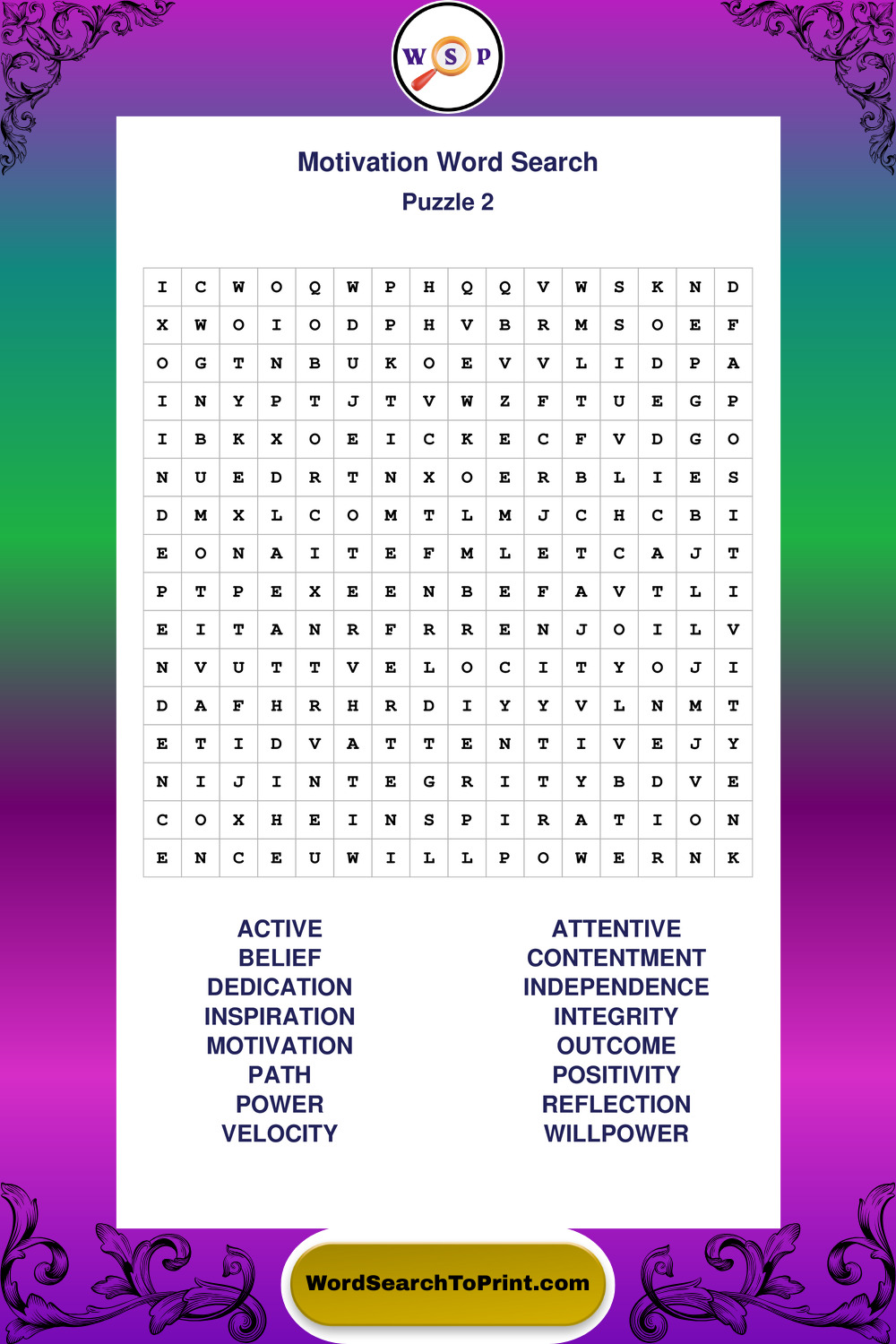 W S P

Motivation Word Search
Puzzle 2

| I | C | W | O | Q | W | P | H | Q | Q | V | W | S | K | N | D |
|---|---|---|---|---|---|---|---|---|---|---|---|---|---|---|---|
| X | W | O | I | O | D | P | H | V | B | R | M | S | O | E | F |
| O | G | T | N | B | U | K | O | E | V | V | L | I | D | P | A |
| I | N | Y | P | T | J | T | V | W | Z | F | T | U | E | G | P |
| I | B | K | X | O | E | I | C | K | E | C | F | V | D | G | O |
| N | U | E | D | R | T | N | X | O | E | R | B | L | I | E | S |
| D | M | X | L | C | O | M | T | L | M | J | C | H | C | B | I |
| E | O | N | A | I | T | E | F | M | L | E | T | C | A | J | T |
| P | T | P | E | X | E | E | N | B | E | F | A | V | T | L | I |
| E | I | T | A | N | R | F | R | R | E | N | J | O | I | L | V |
| N | V | U | T | T | V | E | L | O | C | I | T | Y | O | J | I |
| D | A | F | H | R | H | R | D | I | Y | Y | V | L | N | M | T |
| E | T | I | D | V | A | T | T | E | N | T | I | V | E | J | Y |
| N | I | J | I | N | T | E | G | R | I | T | Y | B | D | V | E |
| C | O | X | H | E | I | N | S | P | I | R | A | T | I | O | N |
| E | N | C | E | U | W | I | L | L | P | O | W | E | R | N | K |

ACTIVE
BELIEF
DEDICATION
INSPIRATION
MOTIVATION
PATH
POWER
VELOCITY

ATTENTIVE
CONTENTMENT
INDEPENDENCE
INTEGRITY
OUTCOME
POSITIVITY
REFLECTION
WILLPOWER

WordSearchToPrint.com